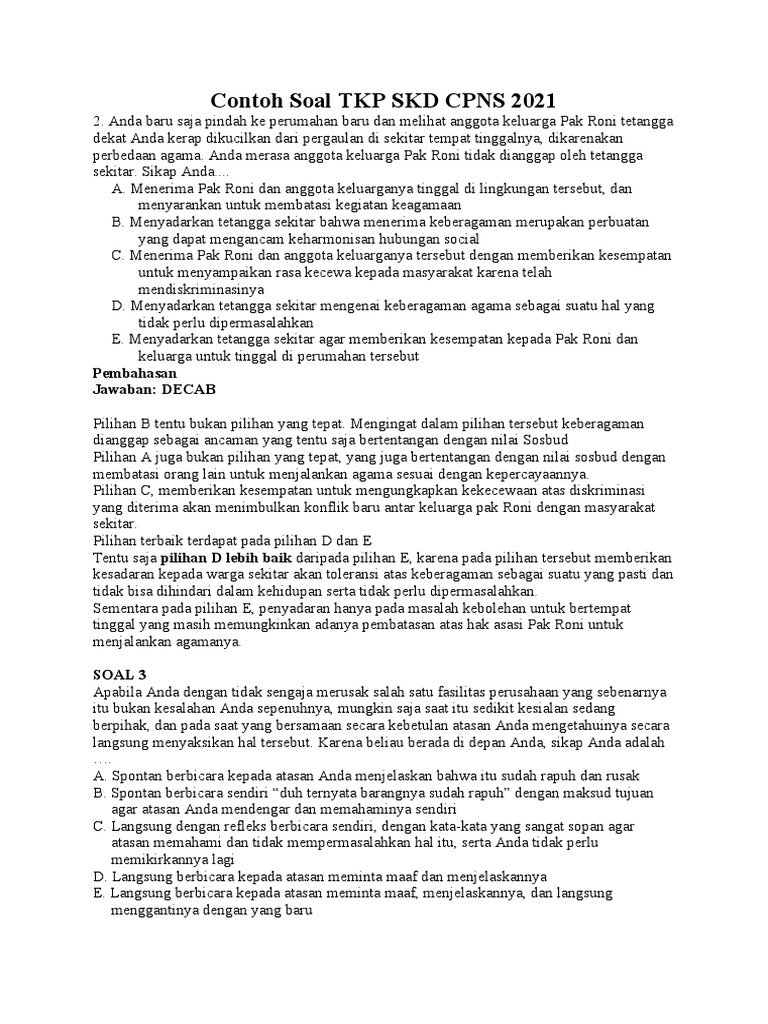 Contoh Soal TKP SKD CPNS 2021

2. Anda baru saja pindah ke perumahan baru dan melihat anggota keluarga Pak Roni tetangga dekat Anda kerap dikucilkan dari pergaulan di sekitar tempat tinggalnya, dikarenakan perbedaan agama. Anda merasa anggota keluarga Pak Roni tidak dianggap oleh tetangga sekitar. Sikap Anda….

A. Menerima Pak Roni dan anggota keluarganya tinggal di lingkungan tersebut, dan menyarankan untuk membatasi kegiatan keagamaan
B. Menyadarkan tetangga sekitar bahwa menerima keberagaman merupakan perbuatan yang dapat mengancam keharmonisan hubungan social
C. Menerima Pak Roni dan anggota keluarganya tersebut dengan memberikan kesempatan untuk menyampaikan rasa kecewa kepada masyarakat karena telah mendiskriminasinya
D. Menyadarkan tetangga sekitar mengenai keberagaman agama sebagai suatu hal yang tidak perlu dipermasalahkan
E. Menyadarkan tetangga sekitar agar memberikan kesempatan kepada Pak Roni dan keluarga untuk tinggal di perumahan tersebut

Pembahasan
Jawaban: DECAB

Pilihan B tentu bukan pilihan yang tepat. Mengingat dalam pilihan tersebut keberagaman dianggap sebagai ancaman yang tentu saja bertentangan dengan nilai Sosbud
Pilihan A juga bukan pilihan yang tepat, yang juga bertentangan dengan nilai sosbud dengan membatasi orang lain untuk menjalankan agama sesuai dengan kepercayaannya.
Pilihan C, memberikan kesempatan untuk mengungkapkan kekecewaan atas diskriminasi yang diterima akan menimbulkan konflik baru antar keluarga pak Roni dengan masyarakat sekitar.
Pilihan terbaik terdapat pada pilihan D dan E
Tentu saja pilihan D lebih baik daripada pilihan E, karena pada pilihan tersebut memberikan kesadaran kepada warga sekitar akan toleransi atas keberagaman sebagai suatu yang pasti dan tidak bisa dihindari dalam kehidupan serta tidak perlu dipermasalahkan.
Sementara pada pilihan E, penyadaran hanya pada masalah kebolehan untuk bertempat tinggal yang masih memungkinkan adanya pembatasan atas hak asasi Pak Roni untuk menjalankan agamanya.

SOAL 3
Apabila Anda dengan tidak sengaja merusak salah satu fasilitas perusahaan yang sebenarnya itu bukan kesalahan Anda sepenuhnya, mungkin saja saat itu sedikit kesialan sedang berpihak, dan pada saat yang bersamaan secara kebetulan atasan Anda mengetahuinya secara langsung menyaksikan hal tersebut. Karena beliau berada di depan Anda, sikap Anda adalah ….

A. Spontan berbicara kepada atasan Anda menjelaskan bahwa itu sudah rapuh dan rusak
B. Spontan berbicara sendiri “duh ternyata barangnya sudah rapuh” dengan maksud tujuan agar atasan Anda mendengar dan memahaminya sendiri
C. Langsung dengan refleks berbicara sendiri, dengan kata-kata yang sangat sopan agar atasan memahami dan tidak mempermasalahkan hal itu, serta Anda tidak perlu memikirkannya lagi
D. Langsung berbicara kepada atasan meminta maaf dan menjelaskannya
E. Langsung berbicara kepada atasan meminta maaf, menjelaskannya, dan langsung menggantinya dengan yang baru